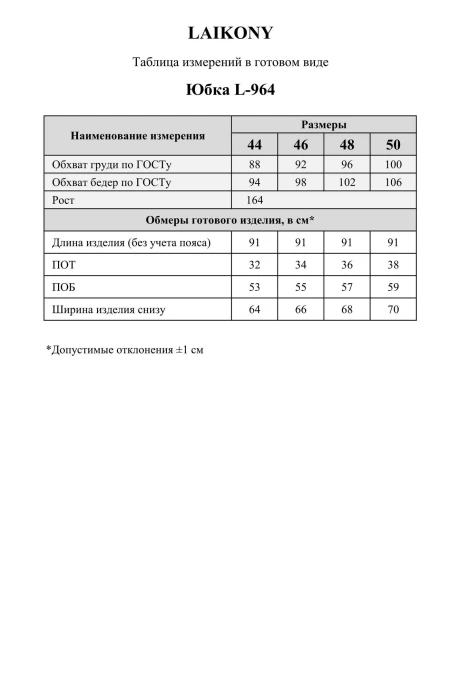 LAIKONY

Таблица измерений в готовом виде

Юбка L-964

| Наименование измерения | Размеры | | | |
|---|---|---|---|---|
| | 44 | 46 | 48 | 50 |
| Обхват груди по ГОСТу | 88 | 92 | 96 | 100 |
| Обхват бедер по ГОСТу | 94 | 98 | 102 | 106 |
| Рост | 164 | | | |
| Обмеры готового изделия, в см* | | | | |
| Длина изделия (без учета пояса) | 91 | 91 | 91 | 91 |
| ПОТ | 32 | 34 | 36 | 38 |
| ПОБ | 53 | 55 | 57 | 59 |
| Ширина изделия снизу | 64 | 66 | 68 | 70 |

*Допустимые отклонения ±1 см